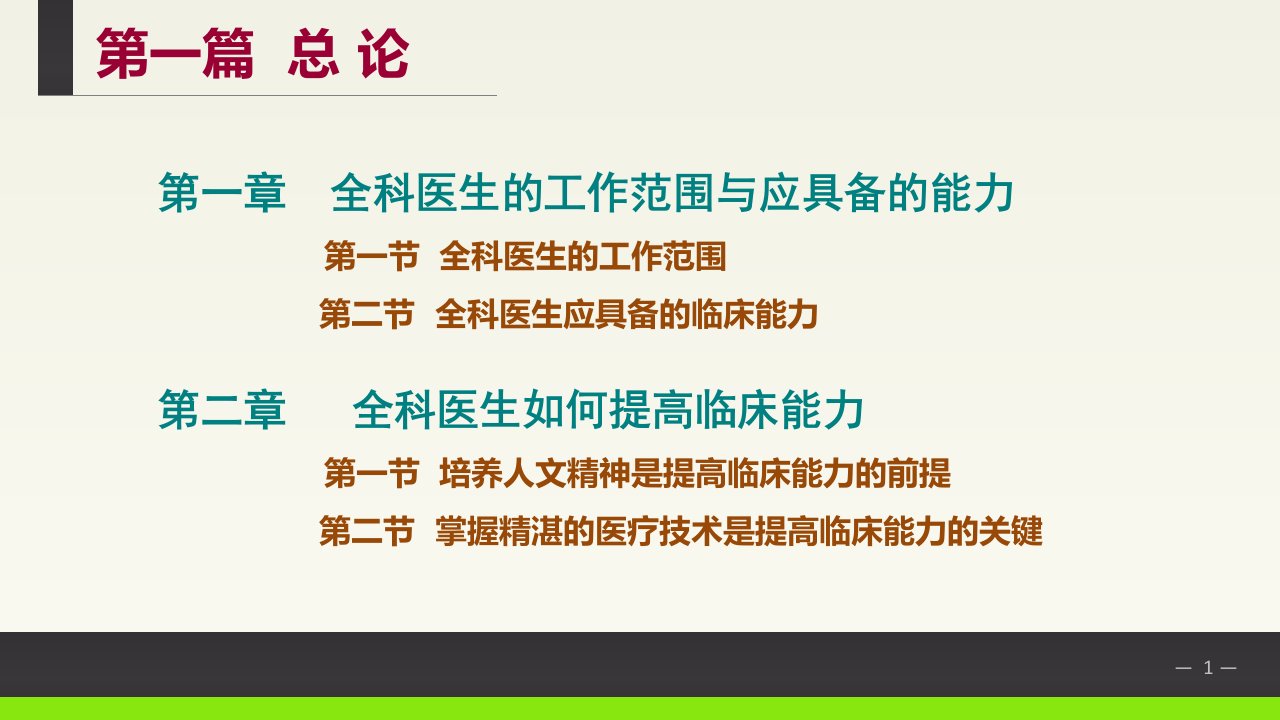 第一篇 总 论

第一章 全科医生的工作范围与应具备的能力

第一节 全科医生的工作范围

第二节 全科医生应具备的临床能力

第二章 全科医生如何提高临床能力

第一节 培养人文精神是提高临床能力的前提

第二节 掌握精湛的医疗技术是提高临床能力的关键

— 1 —